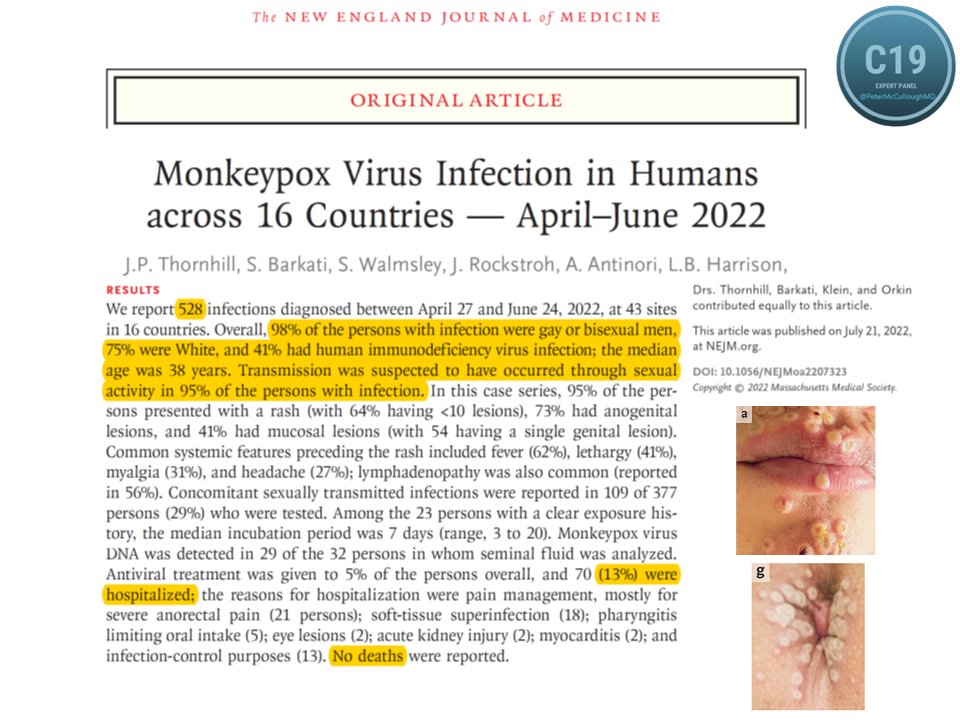 The NEW ENGLAND JOURNAL of MEDICINE

C19
EXPERT PANEL
@PeterMcCulloughMD

ORIGINAL ARTICLE

Monkeypox Virus Infection in Humans across 16 Countries — April–June 2022

J.P. Thornhill, S. Barkati, S. Walmsley, J. Rockstroh, A. Antinori, L.B. Harrison,

RESULTS

We report 528 infections diagnosed between April 27 and June 24, 2022, at 43 sites in 16 countries. Overall, 98% of the persons with infection were gay or bisexual men, 75% were White, and 41% had human immunodeficiency virus infection; the median age was 38 years. Transmission was suspected to have occurred through sexual activity in 95% of the persons with infection. In this case series, 95% of the persons presented with a rash (with 64% having <10 lesions), 73% had anogenital lesions, and 41% had mucosal lesions (with 54 having a single genital lesion). Common systemic features preceding the rash included fever (62%), lethargy (41%), myalgia (31%), and headache (27%); lymphadenopathy was also common (reported in 56%). Concomitant sexually transmitted infections were reported in 109 of 377 persons (29%) who were tested. Among the 23 persons with a clear exposure history, the median incubation period was 7 days (range, 3 to 20). Monkeypox virus DNA was detected in 29 of the 32 persons in whom seminal fluid was analyzed. Antiviral treatment was given to 5% of the persons overall, and 70 (13%) were hospitalized; the reasons for hospitalization were pain management, mostly for severe anorectal pain (21 persons); soft-tissue superinfection (18); pharyngitis limiting oral intake (5); eye lesions (2); acute kidney injury (2); myocarditis (2); and infection-control purposes (13). No deaths were reported.

Drs. Thornhill, Barkati, Klein, and Orkin contributed equally to this article.

This article was published on July 21, 2022, at NEJM.org.

DOI: 10.1056/NEJMoa2207323
Copyright © 2022 Massachusetts Medical Society.

a

g